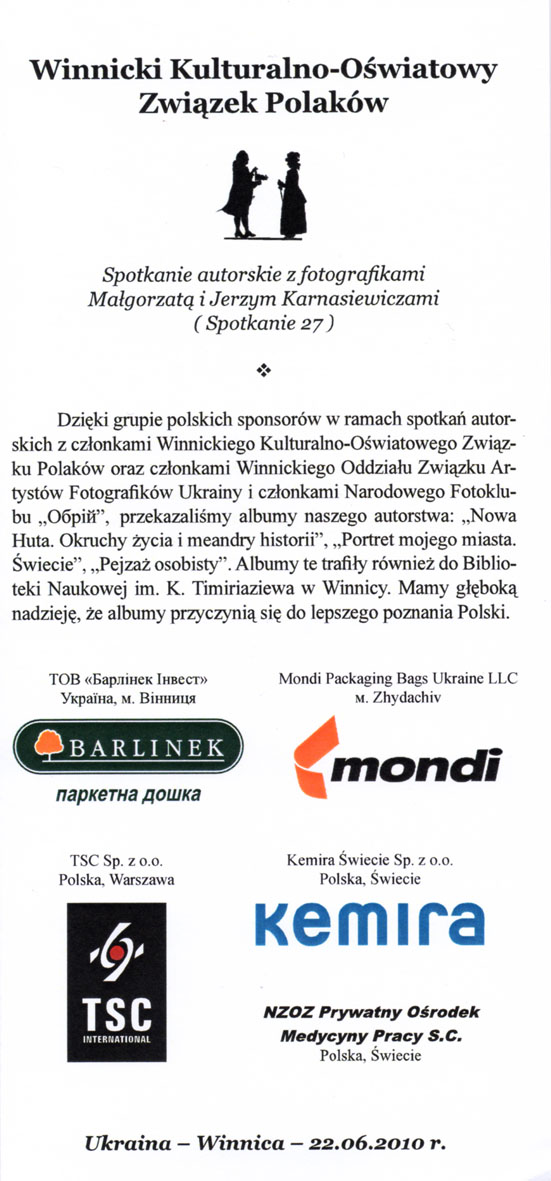 Winnicki Kulturalno-Oświatowy Związek Polaków

Spotkanie autorskie z fotografikami Małgorzatą i Jerzym Karnasiewiczami ( Spotkanie 27 )

❖

Dzięki grupie polskich sponsorów w ramach spotkań autorskich z członkami Winnickiego Kulturalno-Oświatowego Związku Polaków oraz członkami Winnickiego Oddziału Związku Artystów Fotografików Ukrainy i członkami Narodowego Fotoklubu „Обрій", przekazaliśmy albumy naszego autorstwa: „Nowa Huta. Okruchy życia i meandry historii", „Portret mojego miasta. Świecie", „Pejzaż osobisty". Albumy te trafiły również do Biblioteki Naukowej im. K. Timiriaziewa w Winnicy. Mamy głęboką nadzieję, że albumy przyczynią się do lepszego poznania Polski.

ТОВ «Барлінек Інвест»
Україна, м. Вінниця

BARLINEK
паркетна дошка

Mondi Packaging Bags Ukraine LLC
м. Zhydachiv

mondi

TSC Sp. z o.o.
Polska, Warszawa

TSC
INTERNATIONAL

Kemira Świecie Sp. z o.o.
Polska, Świecie

Kemira

NZOZ Prywatny Ośrodek Medycyny Pracy S.C.
Polska, Świecie

Ukraina – Winnica – 22.06.2010 r.